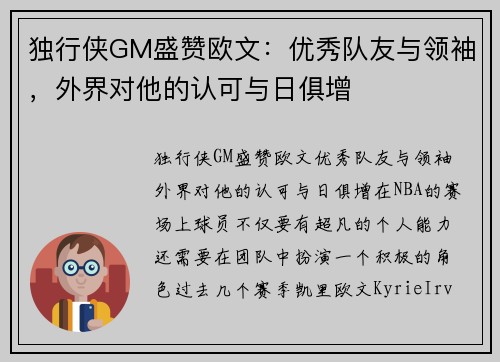 独行侠GM盛赞欧文：优秀队友与领袖，外界对他的认可与日俱增

独行侠GM盛赞欧文优秀队友与领袖外界对他的认可与日俱增在NBA的赛场上球员不仅要有超凡的个人能力还需要在团队中扮演一个积极的角色过去几个赛季凯里欧文KyrieIrv